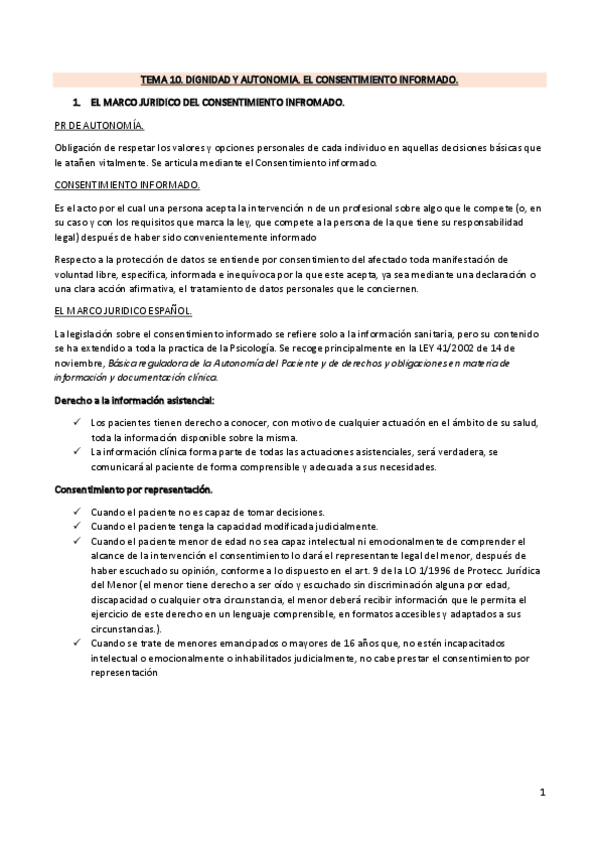 TEMA 10. DIGNIDAD Y AUTONOMIA. EL CONSENTIMIENTO INFORMADO.

1. EL MARCO JURIDICO DEL CONSENTIMIENTO INFROMADO.

PR DE AUTONOMÍA.

Obligación de respetar los valores y opciones personales de cada individuo en aquellas decisiones básicas que le atañen vitalmente. Se articula mediante el Consentimiento informado.

CONSENTIMIENTO INFORMADO.

Es el acto por el cual una persona acepta la intervención n de un profesional sobre algo que le compete (o, en su caso y con los requisitos que marca la ley, que compete a la persona de la que tiene su responsabilidad legal) después de haber sido convenientemente informado

Respecto a la protección de datos se entiende por consentimiento del afectado toda manifestación de voluntad libre, especifica, informada e inequívoca por la que este acepta, ya sea mediante una declaración o una clara acción afirmativa, el tratamiento de datos personales que le conciernen.

EL MARCO JURIDICO ESPAÑOL.

La legislación sobre el consentimiento informado se refiere solo a la información sanitaria, pero su contenido se ha extendido a toda la practica de la Psicología. Se recoge principalmente en la LEY 41/2002 de 14 de noviembre, Básica reguladora de la Autonomía del Paciente y de derechos y obligaciones en materia de información y documentación clínica.

Derecho a la información asistencial:

✓ Los pacientes tienen derecho a conocer, con motivo de cualquier actuación en el ámbito de su salud, toda la información disponible sobre la misma.
✓ La información clínica forma parte de todas las actuaciones asistenciales, será verdadera, se comunicará al paciente de forma comprensible y adecuada a sus necesidades.

Consentimiento por representación.

✓ Cuando el paciente no es capaz de tomar decisiones.
✓ Cuando el paciente tenga la capacidad modificada judicialmente.
✓ Cuando el paciente menor de edad no sea capaz intelectual ni emocionalmente de comprender el alcance de la intervención el consentimiento lo dará el representante legal del menor, después de haber escuchado su opinión, conforme a lo dispuesto en el art. 9 de la LO 1/1996 de Protecc. Jurídica del Menor (el menor tiene derecho a ser oído y escuchado sin discriminación alguna por edad, discapacidad o cualquier otra circunstancia, el menor deberá recibir información que le permita el ejercicio de este derecho en un lenguaje comprensible, en formatos accesibles y adaptados a sus circunstancias.).
✓ Cuando se trate de menores emancipados o mayores de 16 años que, no estén incapacitados intelectual o emocionalmente o inhabilitados judicialmente, no cabe prestar el consentimiento por representación

1